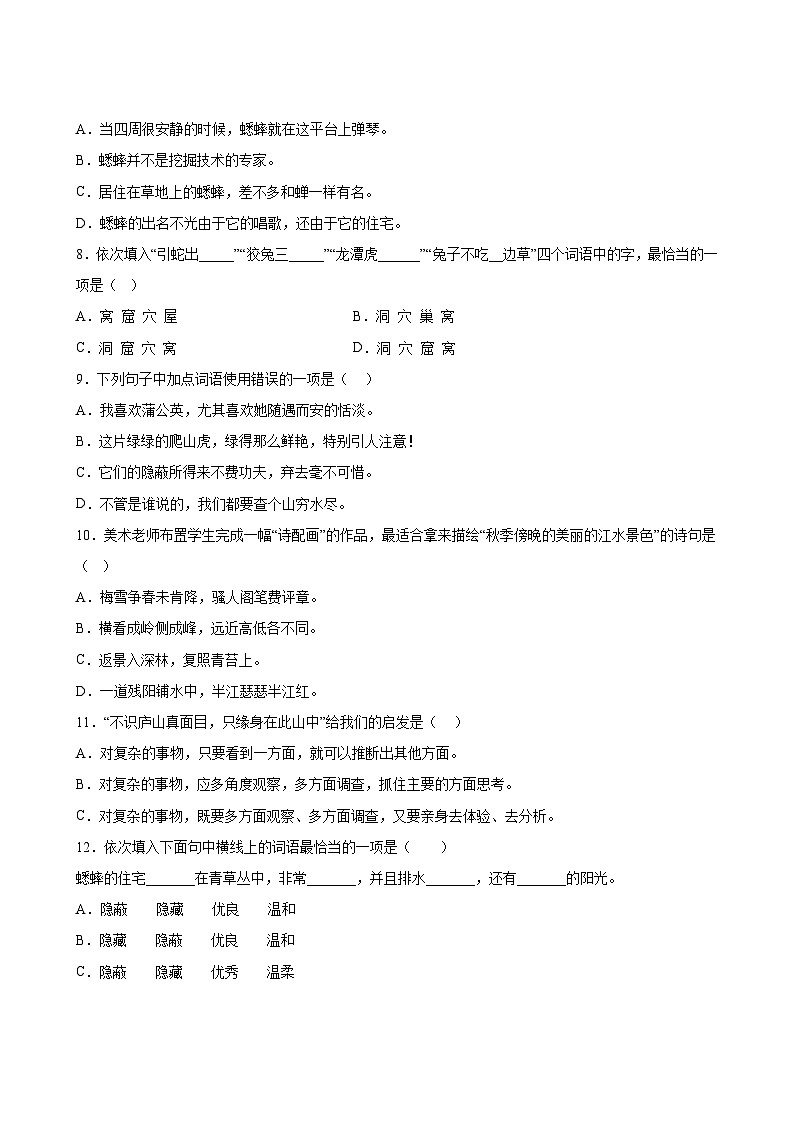 A．当四周很安静的时候，蟋蟀就在这平台上弹琴。
B．蟋蟀并不是挖掘技术的专家。
C．居住在草地上的蟋蟀，差不多和蝉一样有名。
D．蟋蟀的出名不光由于它的唱歌，还由于它的住宅。
8．依次填入“引蛇出_____”“狡兔三_____”“龙潭虎______”“兔子不吃__边草”四个词语中的字，最恰当的一项是（ ）
A．窝 窟 穴 屋　　B．洞 穴 巢 窝
C．洞 窟 穴 窝　　D．洞 穴 窟 窝
9．下列句子中加点词语使用错误的一项是（ ）
A．我喜欢蒲公英，尤其喜欢她随遇而安的恬淡。
B．这片绿绿的爬山虎，绿得那么鲜艳，特别引人注意！
C．它们的隐蔽所得来不费功夫，弃去毫不可惜。
D．不管是谁说的，我们都要查个山穷水尽。
10．美术老师布置学生完成一幅“诗配画”的作品，最适合拿来描绘“秋季傍晚的美丽的江水景色”的诗句是（ ）
A．梅雪争春未肯降，骚人阁笔费评章。
B．横看成岭侧成峰，远近高低各不同。
C．返景入深林，复照青苔上。
D．一道残阳铺水中，半江瑟瑟半江红。
11．“不识庐山真面目，只缘身在此山中”给我们的启发是（ ）
A．对复杂的事物，只要看到一方面，就可以推断出其他方面。
B．对复杂的事物，应多角度观察，多方面调查，抓住主要的方面思考。
C．对复杂的事物，既要多方面观察、多方面调查，又要亲身去体验、去分析。
12．依次填入下面句中横线上的词语最恰当的一项是（ ）
蟋蟀的住宅______在青草丛中，非常______，并且排水______，还有______的阳光。
A．隐蔽　隐藏　优良　温和
B．隐藏　隐蔽　优良　温和
C．隐蔽　隐藏　优秀　温柔